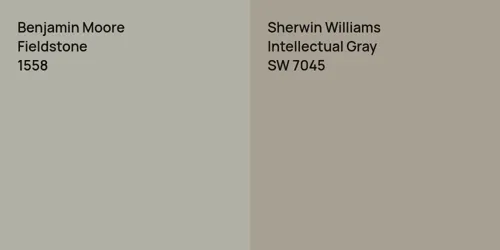 Benjamin Moore
Fieldstone
1558

Sherwin Williams
Intellectual Gray
SW 7045